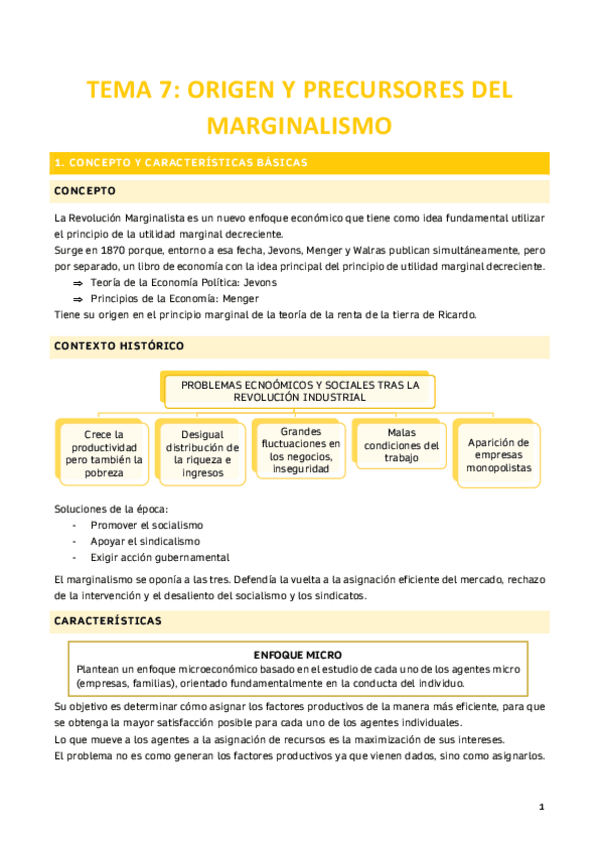 TEMA 7: ORIGEN Y PRECURSORES DEL MARGINALISMO

1. CONCEPTO Y CARACTERÍSTICAS BÁSICAS

CONCEPTO

La Revolución Marginalista es un nuevo enfoque económico que tiene como idea fundamental utilizar el principio de la utilidad marginal decreciente.
Surge en 1870 porque, entorno a esa fecha, Jevons, Menger y Walras publican simultáneamente, pero por separado, un libro de economía con la idea principal del principio de utilidad marginal decreciente.
⇒ Teoría de la Economía Política: Jevons
⇒ Principios de la Economía: Menger
Tiene su origen en el principio marginal de la teoría de la renta de la tierra de Ricardo.

CONTEXTO HISTÓRICO

PROBLEMAS ECNOÓMICOS Y SOCIALES TRAS LA REVOLUCIÓN INDUSTRIAL

Crece la productividad pero también la pobreza

Desigual distribución de la riqueza e ingresos

Grandes fluctuaciones en los negocios, inseguridad

Malas condiciones del trabajo

Aparición de empresas monopolistas

Soluciones de la época:
- Promover el socialismo
- Apoyar el sindicalismo
- Exigir acción gubernamental

El marginalismo se oponía a las tres. Defendía la vuelta a la asignación eficiente del mercado, rechazo de la intervención y el desaliento del socialismo y los sindicatos.

CARACTERÍSTICAS

ENFOQUE MICRO
Plantean un enfoque microeconómico basado en el estudio de cada uno de los agentes micro (empresas, familias), orientado fundamentalmente en la conducta del individuo.

Su objetivo es determinar cómo asignar los factores productivos de la manera más eficiente, para que se obtenga la mayor satisfacción posible para cada uno de los agentes individuales.
Lo que mueve a los agentes a la asignación de recursos es la maximización de sus intereses.
El problema no es como generan los factores productivos ya que vienen dados, sino como asignarlos.

1